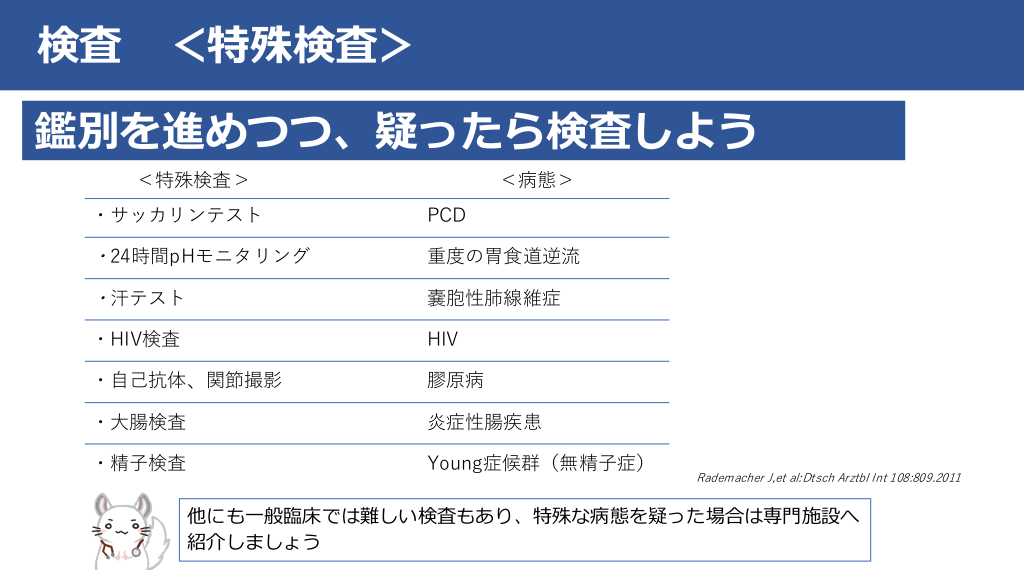 検査 ＜特殊検査＞

鑑別を進めつつ、疑ったら検査しよう

| ＜特殊検査＞ | ＜病態＞ |
|---|---|
| ・サッカリンテスト | PCD |
| ・24時間pHモニタリング | 重度の胃食道逆流 |
| ・汗テスト | 嚢胞性肺線維症 |
| ・HIV検査 | HIV |
| ・自己抗体、関節撮影 | 膠原病 |
| ・大腸検査 | 炎症性腸疾患 |
| ・精子検査 | Young症候群（無精子症） |

Rademacher J,et al:Dtsch Arztbl Int 108:809.2011

他にも一般臨床では難しい検査もあり、特殊な病態を疑った場合は専門施設へ紹介しましょう